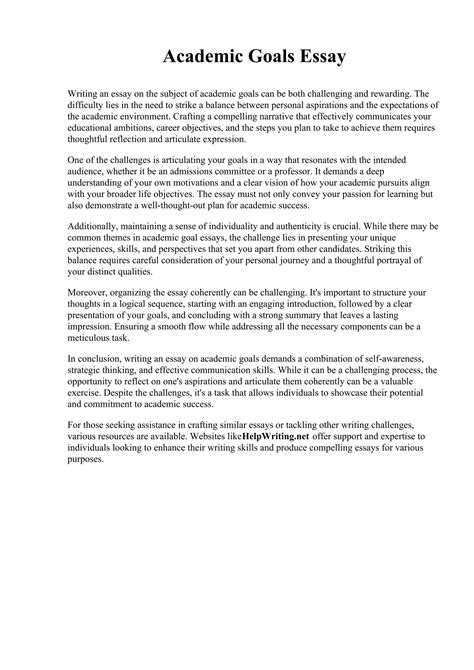 Academic Goals Essay

Writing an essay on the subject of academic goals can be both challenging and rewarding. The difficulty lies in the need to strike a balance between personal aspirations and the expectations of the academic environment. Crafting a compelling narrative that effectively communicates your educational ambitions, career objectives, and the steps you plan to take to achieve them requires thoughtful reflection and articulate expression.

One of the challenges is articulating your goals in a way that resonates with the intended audience, whether it be an admissions committee or a professor. It demands a deep understanding of your own motivations and a clear vision of how your academic pursuits align with your broader life objectives. The essay must not only convey your passion for learning but also demonstrate a well-thought-out plan for academic success.

Additionally, maintaining a sense of individuality and authenticity is crucial. While there may be common themes in academic goal essays, the challenge lies in presenting your unique experiences, skills, and perspectives that set you apart from other candidates. Striking this balance requires careful consideration of your personal journey and a thoughtful portrayal of your distinct qualities.

Moreover, organizing the essay coherently can be challenging. It's important to structure your thoughts in a logical sequence, starting with an engaging introduction, followed by a clear presentation of your goals, and concluding with a strong summary that leaves a lasting impression. Ensuring a smooth flow while addressing all the necessary components can be a meticulous task.

In conclusion, writing an essay on academic goals demands a combination of self-awareness, strategic thinking, and effective communication skills. While it can be a challenging process, the opportunity to reflect on one's aspirations and articulate them coherently can be a valuable exercise. Despite the challenges, it's a task that allows individuals to showcase their potential and commitment to academic success.

For those seeking assistance in crafting similar essays or tackling other writing challenges, various resources are available. Websites likeHelpWriting.net offer support and expertise to individuals looking to enhance their writing skills and produce compelling essays for various purposes.